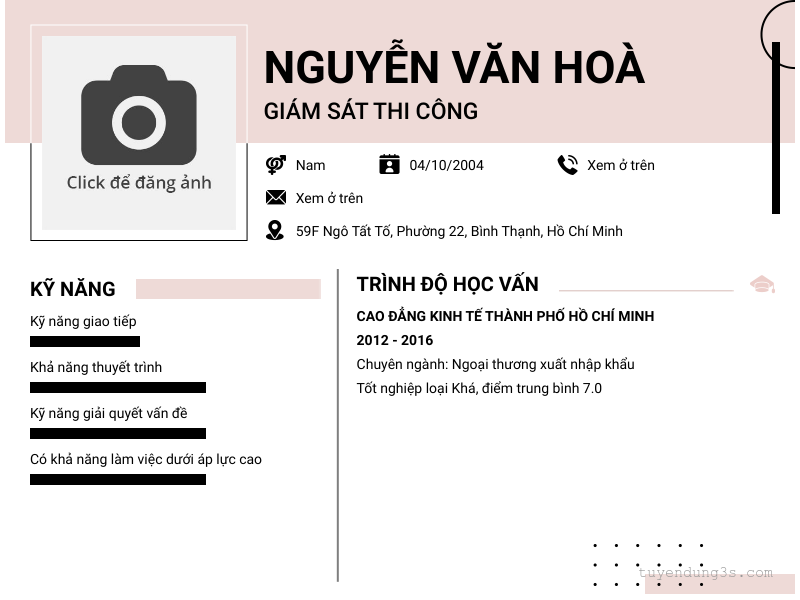 Click để đăng ảnh

NGUYỄN VĂN HOÀ

GIÁM SÁT THI CÔNG

Nam

04/10/2004

Xem ở trên

Xem ở trên

59F Ngô Tất Tố, Phường 22, Bình Thạnh, Hồ Chí Minh

KỸ NĂNG

Kỹ năng giao tiếp

Khả năng thuyết trình

Kỹ năng giải quyết vấn đề

Có khả năng làm việc dưới áp lực cao

TRÌNH ĐỘ HỌC VẤN

CAO ĐẲNG KINH TẾ THÀNH PHỐ HỒ CHÍ MINH

2012 - 2016

Chuyên ngành: Ngoại thương xuất nhập khẩu

Tốt nghiệp loại Khá, điểm trung bình 7.0

tuyendung3s.com